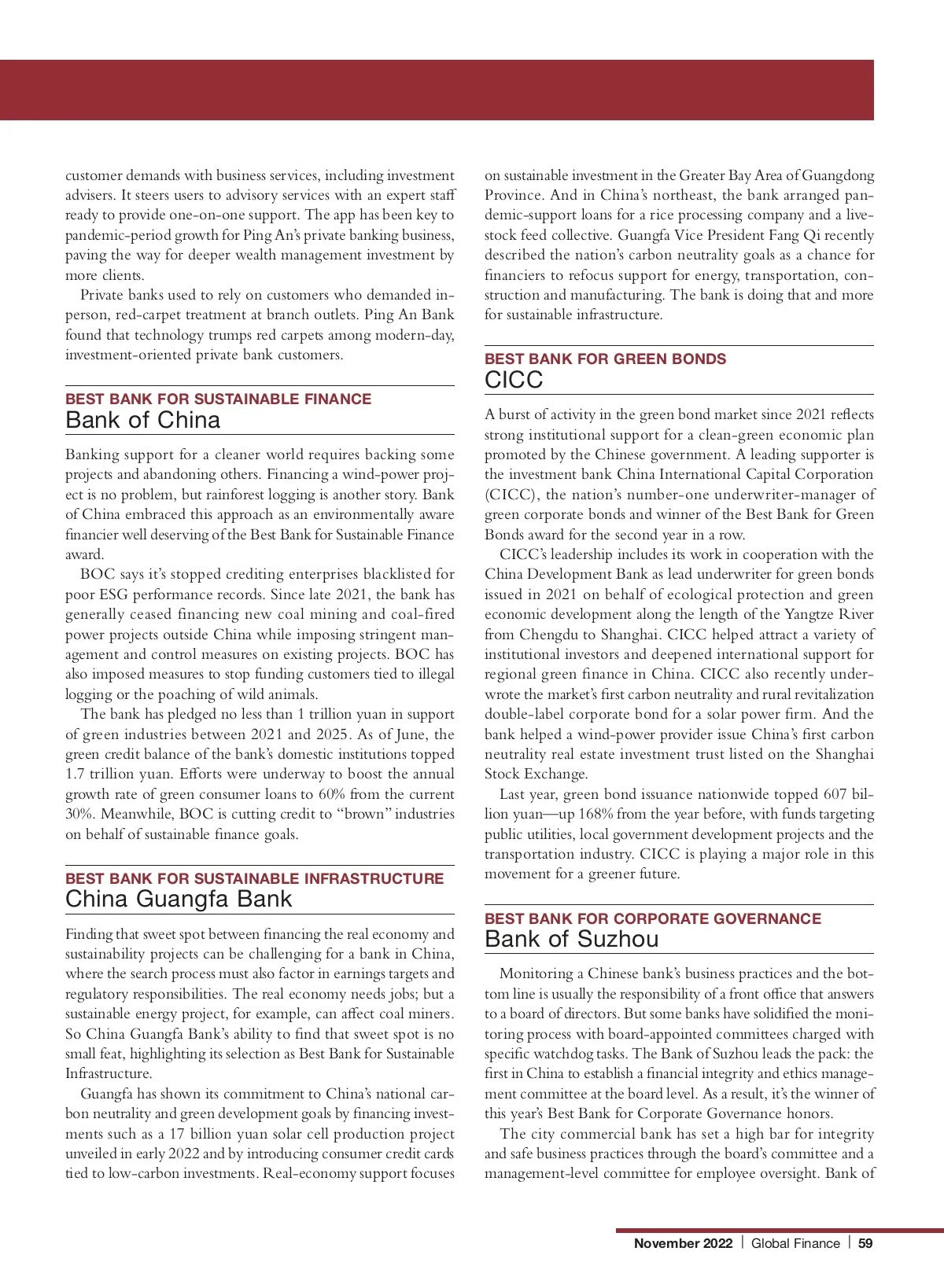 customer demands with business services, including investment advisers. It steers users to advisory services with an expert staff ready to provide one-on-one support. The app has been key to pandemic-period growth for Ping An's private banking business, paving the way for deeper wealth management investment by more clients.

Private banks used to rely on customers who demanded in-person, red-carpet treatment at branch outlets. Ping An Bank found that technology trumps red carpets among modern-day, investment-oriented private bank customers.

BEST BANK FOR SUSTAINABLE FINANCE
Bank of China

Banking support for a cleaner world requires backing some projects and abandoning others. Financing a wind-power project is no problem, but rainforest logging is another story. Bank of China embraced this approach as an environmentally aware financier well deserving of the Best Bank for Sustainable Finance award.

BOC says it's stopped crediting enterprises blacklisted for poor ESG performance records. Since late 2021, the bank has generally ceased financing new coal mining and coal-fired power projects outside China while imposing stringent management and control measures on existing projects. BOC has also imposed measures to stop funding customers tied to illegal logging or the poaching of wild animals.

The bank has pledged no less than 1 trillion yuan in support of green industries between 2021 and 2025. As of June, the green credit balance of the bank's domestic institutions topped 1.7 trillion yuan. Efforts were underway to boost the annual growth rate of green consumer loans to 60% from the current 30%. Meanwhile, BOC is cutting credit to "brown" industries on behalf of sustainable finance goals.

BEST BANK FOR SUSTAINABLE INFRASTRUCTURE
China Guangfa Bank

Finding that sweet spot between financing the real economy and sustainability projects can be challenging for a bank in China, where the search process must also factor in earnings targets and regulatory responsibilities. The real economy needs jobs; but a sustainable energy project, for example, can affect coal miners. So China Guangfa Bank's ability to find that sweet spot is no small feat, highlighting its selection as Best Bank for Sustainable Infrastructure.

Guangfa has shown its commitment to China's national carbon neutrality and green development goals by financing investments such as a 17 billion yuan solar cell production project unveiled in early 2022 and by introducing consumer credit cards tied to low-carbon investments. Real-economy support focuses on sustainable investment in the Greater Bay Area of Guangdong Province. And in China's northeast, the bank arranged pandemic-support loans for a rice processing company and a livestock feed collective. Guangfa Vice President Fang Qi recently described the nation's carbon neutrality goals as a chance for financiers to refocus support for energy, transportation, construction and manufacturing. The bank is doing that and more for sustainable infrastructure.

BEST BANK FOR GREEN BONDS
CICC

A burst of activity in the green bond market since 2021 reflects strong institutional support for a clean-green economic plan promoted by the Chinese government. A leading supporter is the investment bank China International Capital Corporation (CICC), the nation's number-one underwriter-manager of green corporate bonds and winner of the Best Bank for Green Bonds award for the second year in a row.

CICC's leadership includes its work in cooperation with the China Development Bank as lead underwriter for green bonds issued in 2021 on behalf of ecological protection and green economic development along the length of the Yangtze River from Chengdu to Shanghai. CICC helped attract a variety of institutional investors and deepened international support for regional green finance in China. CICC also recently underwrote the market's first carbon neutrality and rural revitalization double-label corporate bond for a solar power firm. And the bank helped a wind-power provider issue China's first carbon neutrality real estate investment trust listed on the Shanghai Stock Exchange.

Last year, green bond issuance nationwide topped 607 billion yuan—up 168% from the year before, with funds targeting public utilities, local government development projects and the transportation industry. CICC is playing a major role in this movement for a greener future.

BEST BANK FOR CORPORATE GOVERNANCE
Bank of Suzhou

Monitoring a Chinese bank's business practices and the bottom line is usually the responsibility of a front office that answers to a board of directors. But some banks have solidified the monitoring process with board-appointed committees charged with specific watchdog tasks. The Bank of Suzhou leads the pack: the first in China to establish a financial integrity and ethics management committee at the board level. As a result, it's the winner of this year's Best Bank for Corporate Governance honors.

The city commercial bank has set a high bar for integrity and safe business practices through the board's committee and a management-level committee for employee oversight. Bank of

November 2022 | Global Finance | 59